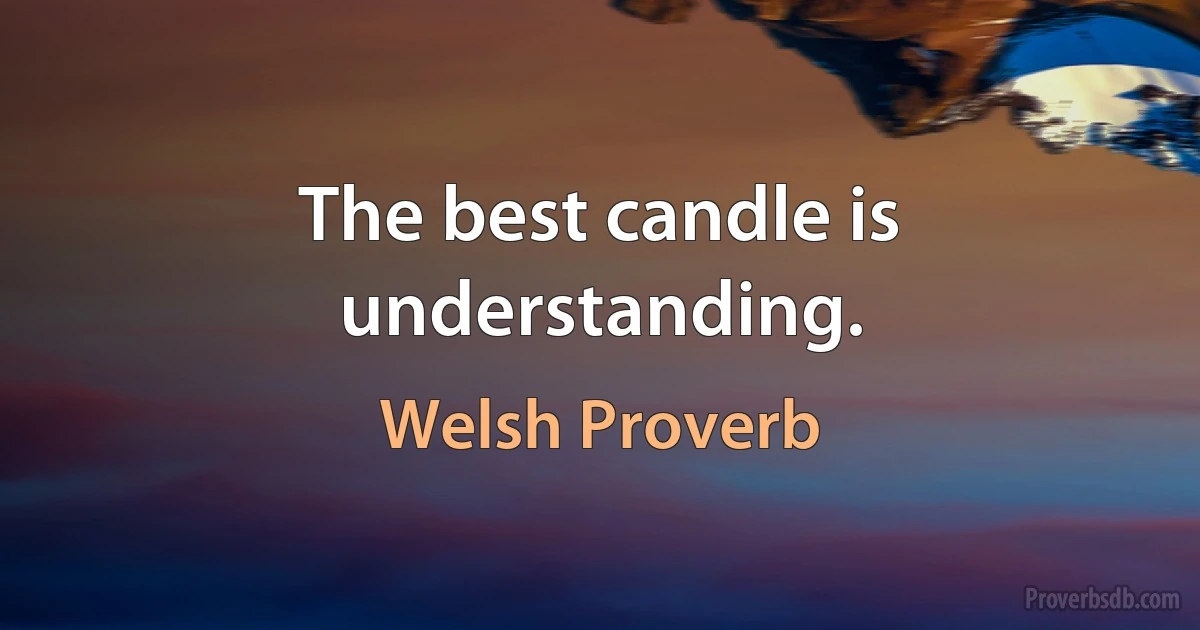 The best candle is understanding.

Welsh Proverb

Proverbsdb.com